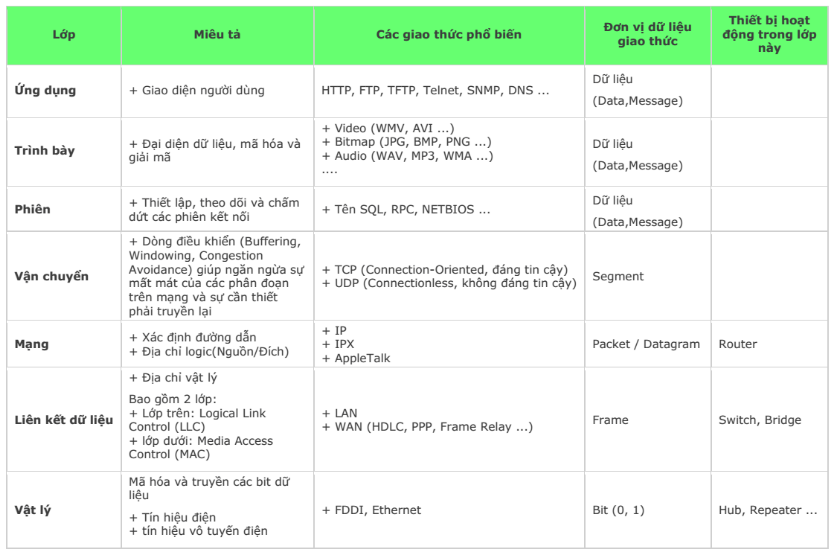 | Lớp | Miêu tả | Các giao thức phổ biến | Đơn vị dữ liệu giao thức | Thiết bị hoạt động trong lớp này |
|---|---|---|---|---|
| Ứng dụng | + Giao diện người dùng | HTTP, FTP, TFTP, Telnet, SNMP, DNS ... | Dữ liệu (Data,Message) | |
| Trình bày | + Đại diện dữ liệu, mã hóa và giải mã | + Video (WMV, AVI ...) + Bitmap (JPG, BMP, PNG ...) + Audio (WAV, MP3, WMA ...) .... | Dữ liệu (Data,Message) | |
| Phiên | + Thiết lập, theo dõi và chấm dứt các phiên kết nối | + Tên SQL, RPC, NETBIOS ... | Dữ liệu (Data,Message) | |
| Vận chuyển | + Dòng điều khiển (Buffering, Windowing, Congestion Avoidance) giúp ngăn ngừa sự mất mát của các phân đoạn trên mạng và sự cần thiết phải truyền lại | + TCP (Connection-Oriented, đáng tin cậy) + UDP (Connectionless, không đáng tin cậy) | Segment | |
| Mạng | + Xác định đường dẫn + Địa chỉ logic(Nguồn/Đích) | + IP + IPX + AppleTalk | Packet / Datagram | Router |
| Liên kết dữ liệu | + Địa chỉ vật lý Bao gồm 2 lớp: + Lớp trên: Logical Link Control (LLC) + lớp dưới: Media Access Control (MAC) | + LAN + WAN (HDLC, PPP, Frame Relay ...) | Frame | Switch, Bridge |
| Vật lý | Mã hóa và truyền các bit dữ liệu + Tín hiệu điện + tín hiệu vô tuyến điện | + FDDI, Ethernet | Bit (0, 1) | Hub, Repeater ... |